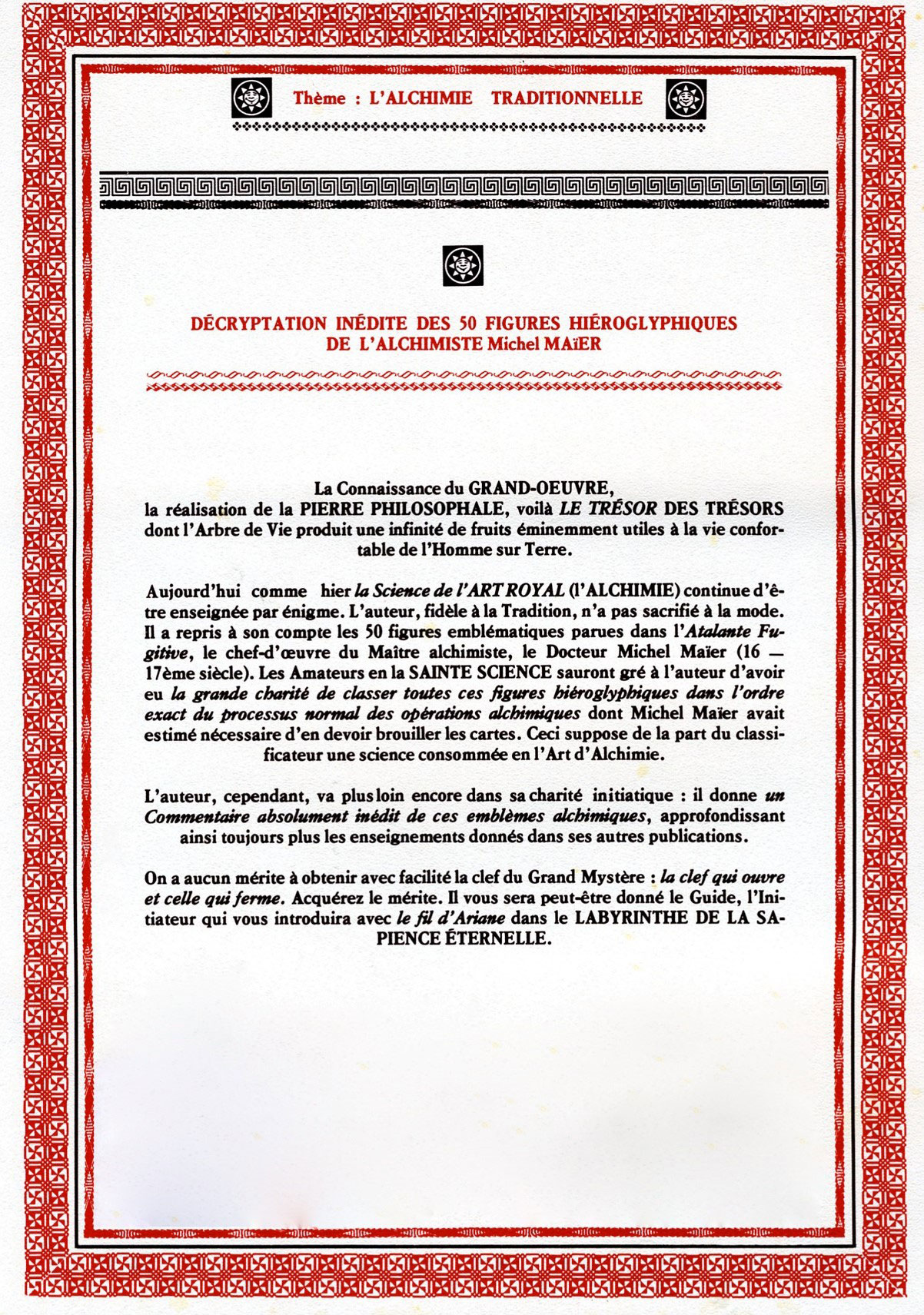 Thème : L'ALCHIMIE TRADITIONNELLE

DÉCRYPTATION INÉDITE DES 50 FIGURES HIÉROGLYPHIQUES DE L'ALCHIMISTE Michel MAïER

La Connaissance du GRAND-OEUVRE, la réalisation de la PIERRE PHILOSOPHALE, voilà LE TRÉSOR DES TRÉSORS dont l'Arbre de Vie produit une infinité de fruits éminemment utiles à la vie confortable de l'Homme sur Terre.

Aujourd'hui comme hier la Science de l'ART ROYAL (l'ALCHIMIE) continue d'être enseignée par énigme. L'auteur, fidèle à la Tradition, n'a pas sacrifié à la mode. Il a repris à son compte les 50 figures emblématiques parues dans l'Atalante Fugitive, le chef-d'œuvre du Maître alchimiste, le Docteur Michel Maïer (16 — 17ème siècle). Les Amateurs en la SAINTE SCIENCE sauront gré à l'auteur d'avoir eu la grande charité de classer toutes ces figures hiéroglyphiques dans l'ordre exact du processus normal des opérations alchimiques dont Michel Maïer avait estimé nécessaire d'en devoir brouiller les cartes. Ceci suppose de la part du classificateur une science consommée en l'Art d'Alchimie.

L'auteur, cependant, va plus loin encore dans sa charité initiatique : il donne un Commentaire absolument inédit de ces emblèmes alchimiques, approfondissant ainsi toujours plus les enseignements donnés dans ses autres publications.

On a aucun mérite à obtenir avec facilité la clef du Grand Mystère : la clef qui ouvre et celle qui ferme. Acquérez le mérite. Il vous sera peut-être donné le Guide, l'Initiateur qui vous introduira avec le fil d'Ariane dans le LABYRINTHE DE LA SAPIENCE ÉTERNELLE.